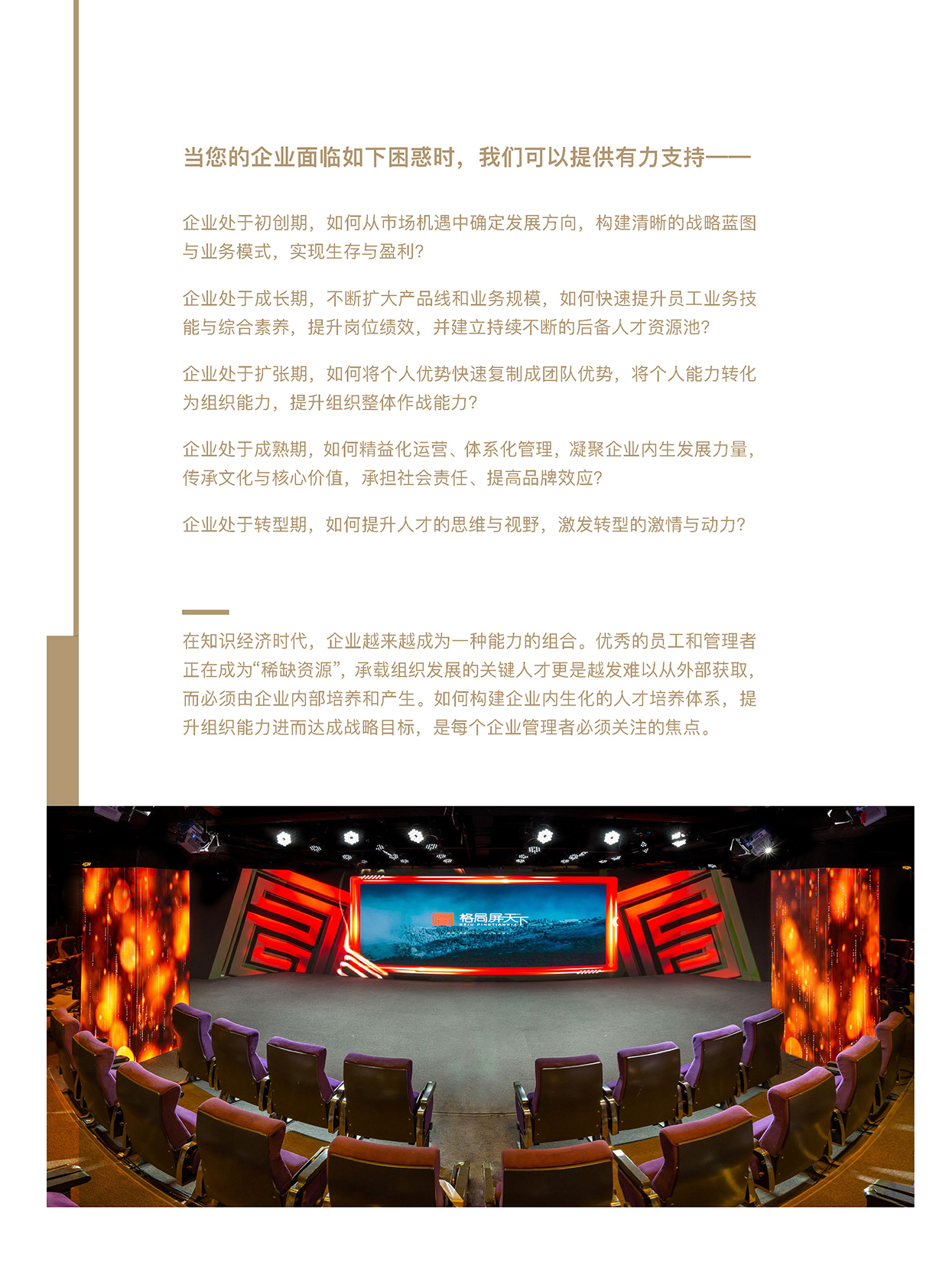 当您的企业面临如下困惑时，我们可以提供有力支持——

企业处于初创期，如何从市场机遇中确定发展方向，构建清晰的战略蓝图与业务模式，实现生存与盈利？

企业处于成长期，不断扩大产品线和业务规模，如何快速提升员工业务技能与综合素养，提升岗位绩效，并建立持续不断的后备人才资源池？

企业处于扩张期，如何将个人优势快速复制成团队优势，将个人能力转化为组织能力，提升组织整体作战能力？

企业处于成熟期，如何精益化运营、体系化管理，凝聚企业内生发展力量，传承文化与核心价值，承担社会责任、提高品牌效应？

企业处于转型期，如何提升人才的思维与视野，激发转型的激情与动力？

在知识经济时代，企业越来越成为一种能力的组合。优秀的员工和管理者正在成为“稀缺资源”，承载组织发展的关键人才更是越发难以从外部获取，而必须由企业内部培养和产生。如何构建企业内生化的人才培养体系，提升组织能力进而达成战略目标，是每个企业管理者必须关注的焦点。

格局屏天下
GEJU PINGTIANXIA